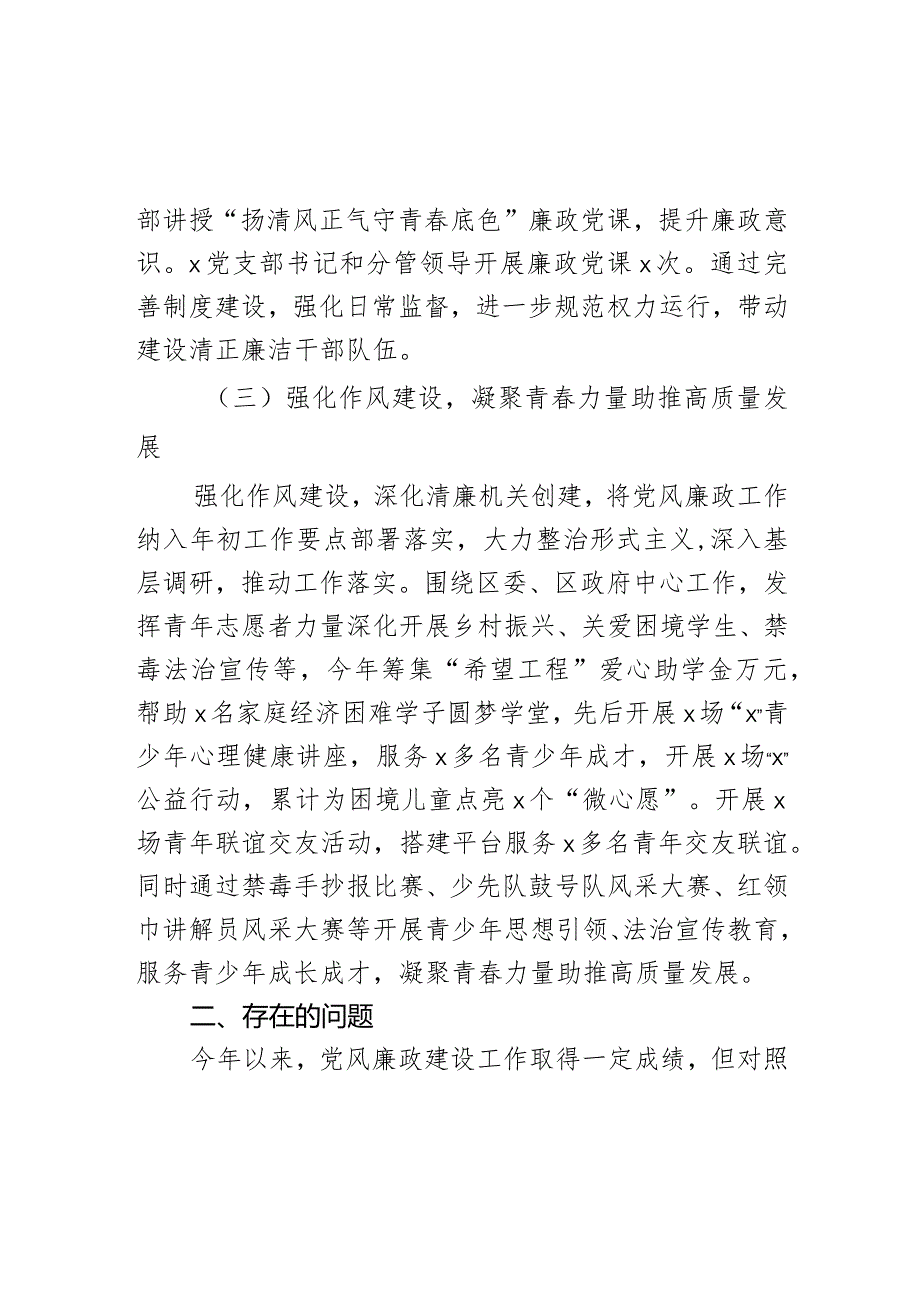 部讲授“扬清风正气守青春底色”廉政党课，提升廉政意识。x党支部书记和分管领导开展廉政党课x次。通过完善制度建设，强化日常监督，进一步规范权力运行，带动建设清正廉洁干部队伍。

（三）强化作风建设，凝聚青春力量助推高质量发展

强化作风建设，深化清廉机关创建，将党风廉政工作纳入年初工作要点部署落实，大力整治形式主义，深入基层调研，推动工作落实。围绕区委、区政府中心工作，发挥青年志愿者力量深化开展乡村振兴、关爱困境学生、禁毒法治宣传等，今年筹集“希望工程”爱心助学金万元，帮助x名家庭经济困难学子圆梦学堂，先后开展x场“x”青少年心理健康讲座，服务x多名青少年成才，开展x场“x”公益行动，累计为困境儿童点亮x个“微心愿”。开展x场青年联谊交友活动，搭建平台服务x多名青年交友联谊。同时通过禁毒手抄报比赛、少先队鼓号队风采大赛、红领巾讲解员风采大赛等开展青少年思想引领、法治宣传教育，服务青少年成长成才，凝聚青春力量助推高质量发展。

二、存在的问题

今年以来，党风廉政建设工作取得一定成绩，但对照